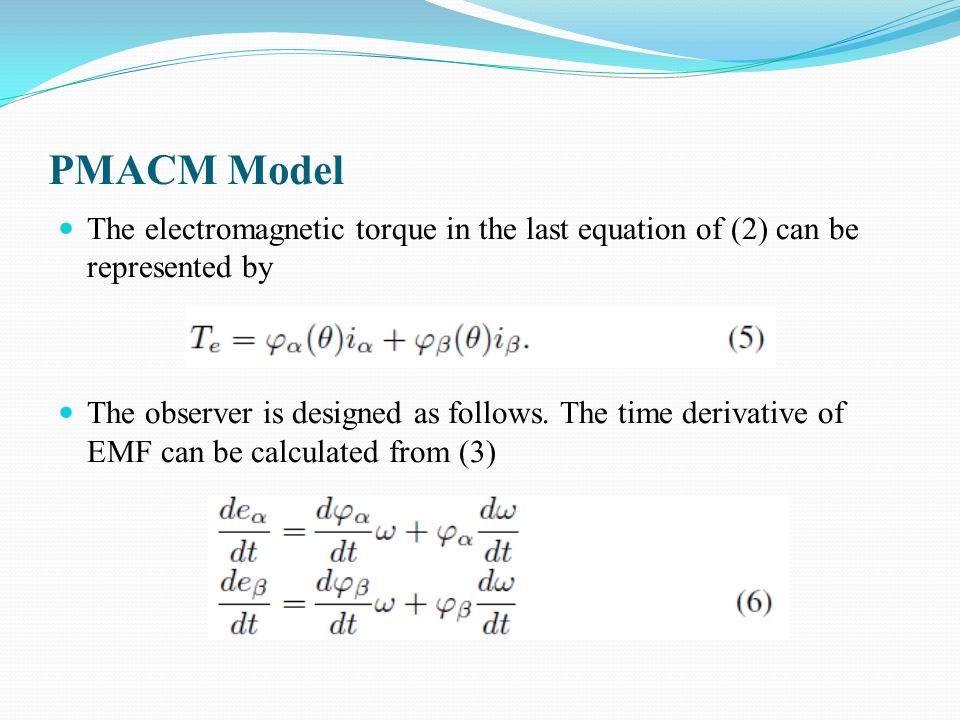 PMACM Model

The electromagnetic torque in the last equation of (2) can be represented by

$T_e = \varphi_\alpha(\theta)i_\alpha + \varphi_\beta(\theta)i_\beta.$ (5)

The observer is designed as follows. The time derivative of EMF can be calculated from (3)

$\frac{de_\alpha}{dt} = \frac{d\varphi_\alpha}{dt}\omega + \varphi_\alpha\frac{d\omega}{dt}$
$\frac{de_\beta}{dt} = \frac{d\varphi_\beta}{dt}\omega + \varphi_\beta\frac{d\omega}{dt}$ (6)